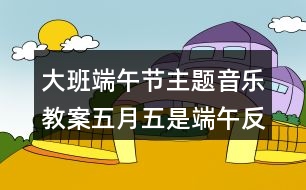 大班端午节主题音乐教案五月五是端午反